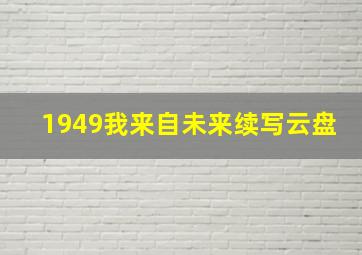 1949我来自未来续写云盘